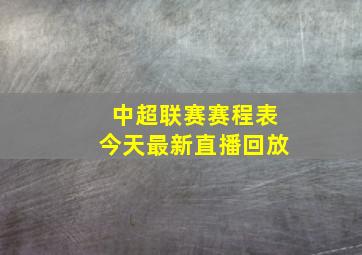 中超联赛赛程表
今天最新直播回放